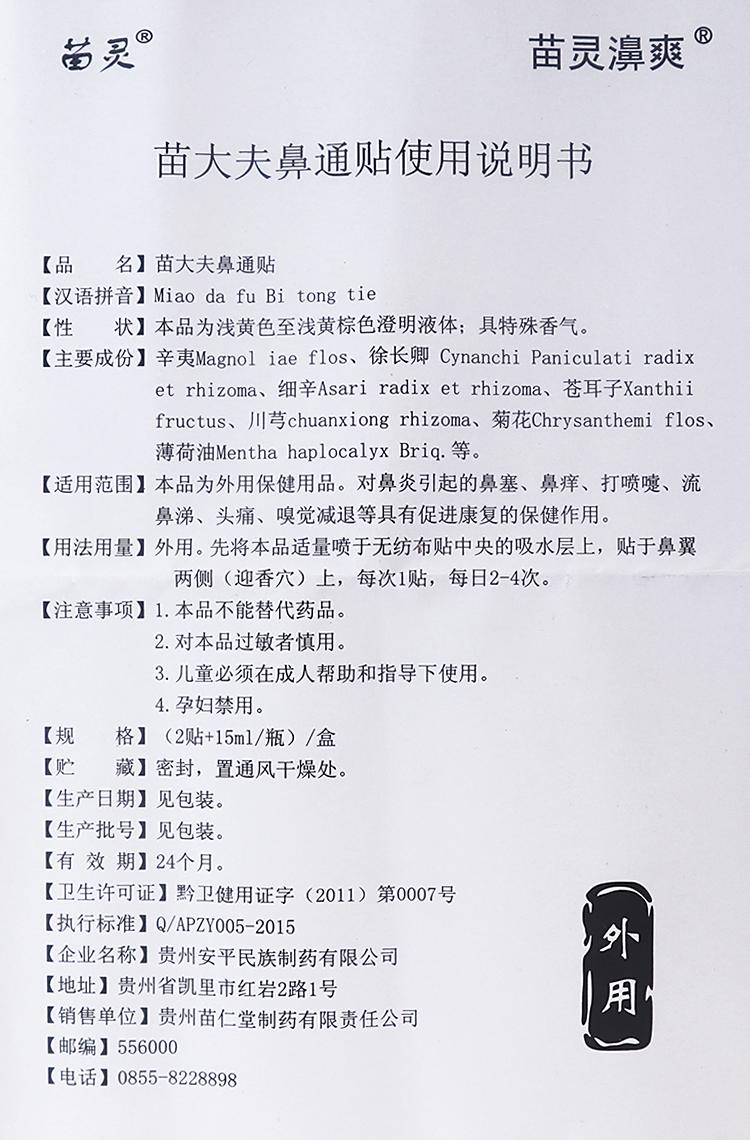 苗灵®

苗灵濞爽®

苗大夫鼻通贴使用说明书

【品　　名】苗大夫鼻通贴

【汉语拼音】Miao da fu Bi tong tie

【性　　状】本品为浅黄色至浅黄棕色澄明液体；具特殊香气。

【主要成份】辛夷Magnol iae flos、徐长卿 Cynanchi Paniculati radix et rhizoma、细辛Asari radix et rhizoma、苍耳子Xanthii fructus、川芎chuanxiong rhizoma、菊花Chrysanthemi flos、薄荷油Mentha haplocalyx Briq.等。

【适用范围】本品为外用保健用品。对鼻炎引起的鼻塞、鼻痒、打喷嚏、流鼻涕、头痛、嗅觉减退等具有促进康复的保健作用。

【用法用量】外用。先将本品适量喷于无纺布贴中央的吸水层上，贴于鼻翼两侧（迎香穴）上，每次1贴，每日2-4次。

【注意事项】1.本品不能替代药品。
2.对本品过敏者慎用。
3.儿童必须在成人帮助和指导下使用。
4.孕妇禁用。

【规　　格】（2贴+15ml/瓶）/盒

【贮　　藏】密封，置通风干燥处。

【生产日期】见包装。

【生产批号】见包装。

【有 效 期】24个月。

【卫生许可证】黔卫健用证字（2011）第0007号

【执行标准】Q/APZY005-2015

【企业名称】贵州安平民族制药有限公司

【地址】贵州省凯里市红岩2路1号

【销售单位】贵州苗仁堂制药有限责任公司

【邮编】556000

【电话】0855-8228898

外用